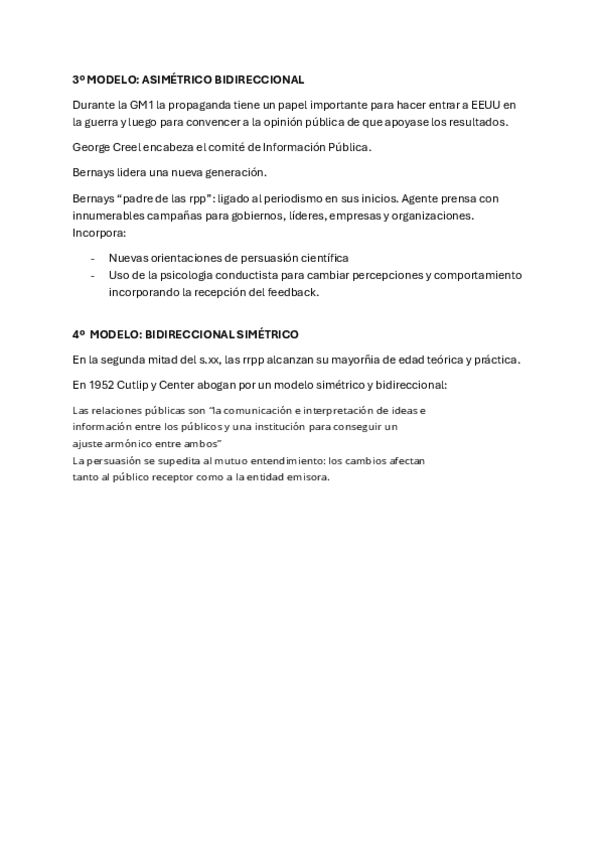 3º MODELO: ASIMÉTRICO BIDIRECCIONAL

Durante la GM1 la propaganda tiene un papel importante para hacer entrar a EEUU en la guerra y luego para convencer a la opinión pública de que apoyase los resultados.

George Creel encabeza el comité de Información Pública.

Bernays lidera una nueva generación.

Bernays "padre de las rpp": ligado al periodismo en sus inicios. Agente prensa con innumerables campañas para gobiernos, líderes, empresas y organizaciones. Incorpora:

- Nuevas orientaciones de persuasión científica
- Uso de la psicología conductista para cambiar percepciones y comportamiento incorporando la recepción del feedback.

4º MODELO: BIDIRECCIONAL SIMÉTRICO

En la segunda mitad del s.xx, las rrpp alcanzan su mayorñia de edad teórica y práctica.

En 1952 Cutlip y Center abogan por un modelo simétrico y bidireccional:

Las relaciones públicas son "la comunicación e interpretación de ideas e información entre los públicos y una institución para conseguir un ajuste armónico entre ambos"
La persuasión se supedita al mutuo entendimiento: los cambios afectan tanto al público receptor como a la entidad emisora.